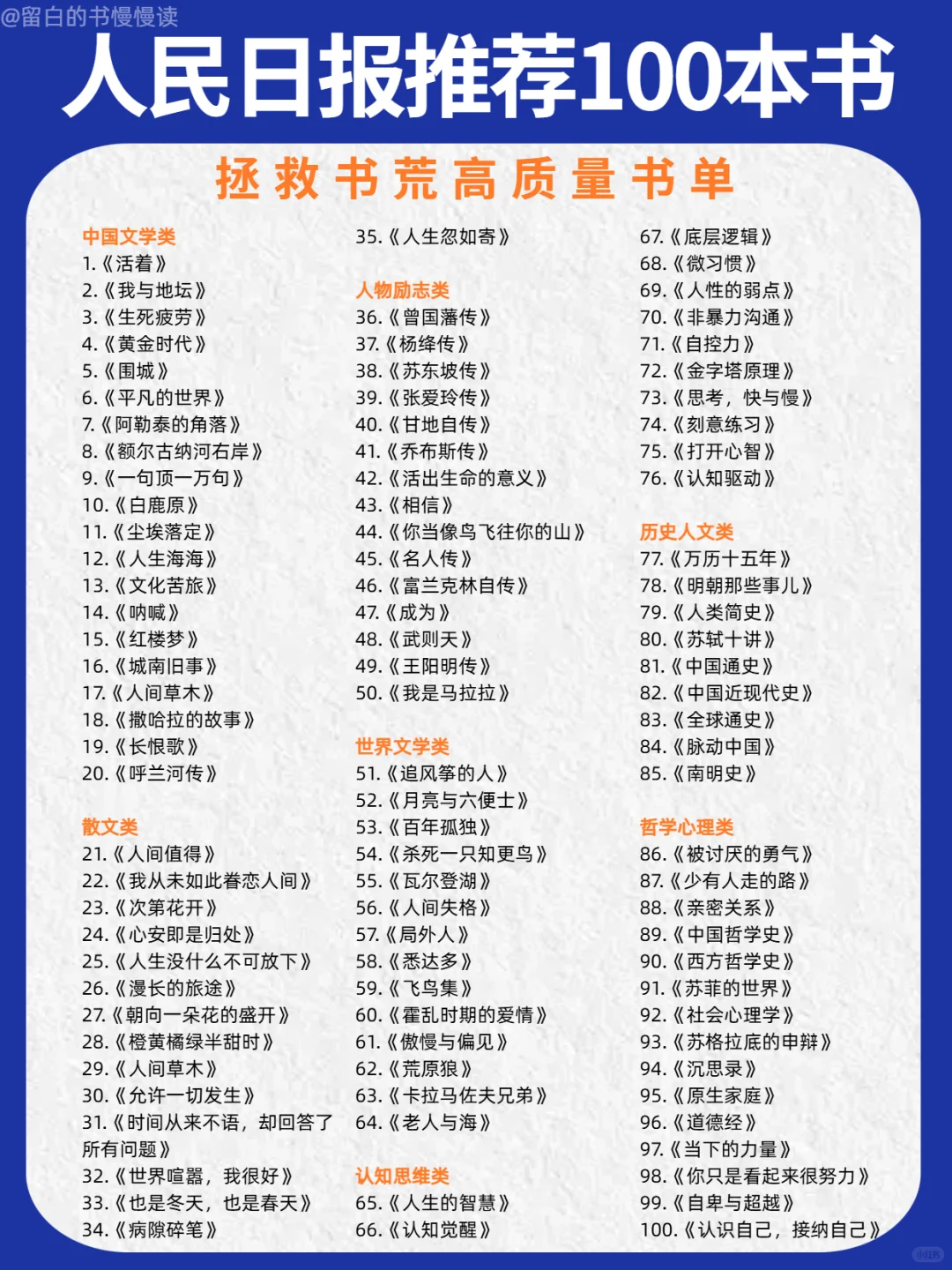 @留白的书慢慢读

人民日报推荐100本书

拯救书荒高质量书单

中国文学类
1.《活着》
2.《我与地坛》
3.《生死疲劳》
4.《黄金时代》
5.《围城》
6.《平凡的世界》
7.《阿勒泰的角落》
8.《额尔古纳河右岸》
9.《一句顶一万句》
10.《白鹿原》
11.《尘埃落定》
12.《人生海海》
13.《文化苦旅》
14.《呐喊》
15.《红楼梦》
16.《城南旧事》
17.《人间草木》
18.《撒哈拉的故事》
19.《长恨歌》
20.《呼兰河传》

散文类
21.《人间值得》
22.《我从未如此眷恋人间》
23.《次第花开》
24.《心安即是归处》
25.《人生没什么不可放下》
26.《漫长的旅途》
27.《朝向一朵花的盛开》
28.《橙黄橘绿半甜时》
29.《人间草木》
30.《允许一切发生》
31.《时间从来不语，却回答了所有问题》
32.《世界喧嚣，我很好》
33.《也是冬天，也是春天》
34.《病隙碎笔》

35.《人生忽如寄》

人物励志类
36.《曾国藩传》
37.《杨绛传》
38.《苏东坡传》
39.《张爱玲传》
40.《甘地自传》
41.《乔布斯传》
42.《活出生命的意义》
43.《相信》
44.《你当像鸟飞往你的山》
45.《名人传》
46.《富兰克林自传》
47.《成为》
48.《武则天》
49.《王阳明传》
50.《我是马拉拉》

世界文学类
51.《追风筝的人》
52.《月亮与六便士》
53.《百年孤独》
54.《杀死一只知更鸟》
55.《瓦尔登湖》
56.《人间失格》
57.《局外人》
58.《悉达多》
59.《飞鸟集》
60.《霍乱时期的爱情》
61.《傲慢与偏见》
62.《荒原狼》
63.《卡拉马佐夫兄弟》
64.《老人与海》

认知思维类
65.《人生的智慧》
66.《认知觉醒》

67.《底层逻辑》
68.《微习惯》
69.《人性的弱点》
70.《非暴力沟通》
71.《自控力》
72.《金字塔原理》
73.《思考，快与慢》
74.《刻意练习》
75.《打开心智》
76.《认知驱动》

历史人文类
77.《万历十五年》
78.《明朝那些事儿》
79.《人类简史》
80.《苏轼十讲》
81.《中国通史》
82.《中国近现代史》
83.《全球通史》
84.《脉动中国》
85.《南明史》

哲学心理类
86.《被讨厌的勇气》
87.《少有人走的路》
88.《亲密关系》
89.《中国哲学史》
90.《西方哲学史》
91.《苏菲的世界》
92.《社会心理学》
93.《苏格拉底的申辩》
94.《沉思录》
95.《原生家庭》
96.《道德经》
97.《当下的力量》
98.《你只是看起来很努力》
99.《自卑与超越》
100.《认识自己，接纳自己》